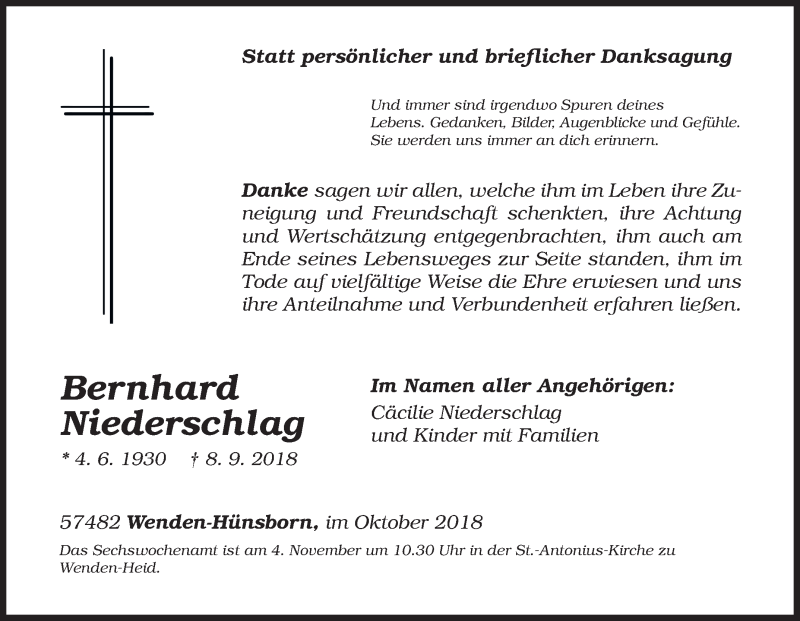 Statt persönlicher und brieflicher Danksagung

Und immer sind irgendwo Spuren deines Lebens. Gedanken, Bilder, Augenblicke und Gefühle. Sie werden uns immer an dich erinnern.

Danke sagen wir allen, welche ihm im Leben ihre Zuneigung und Freundschaft schenkten, ihre Achtung und Wertschätzung entgegenbrachten, ihm auch am Ende seines Lebensweges zur Seite standen, ihm im Tode auf vielfältige Weise die Ehre erwiesen und uns ihre Anteilnahme und Verbundenheit erfahren ließen.

Bernhard Niederschlag
* 4. 6. 1930 † 8. 9. 2018

Im Namen aller Angehörigen:
Cäcilie Niederschlag
und Kinder mit Familien

57482 Wenden-Hünsborn, im Oktober 2018

Das Sechswochenamt ist am 4. November um 10.30 Uhr in der St.-Antonius-Kirche zu Wenden-Heid.